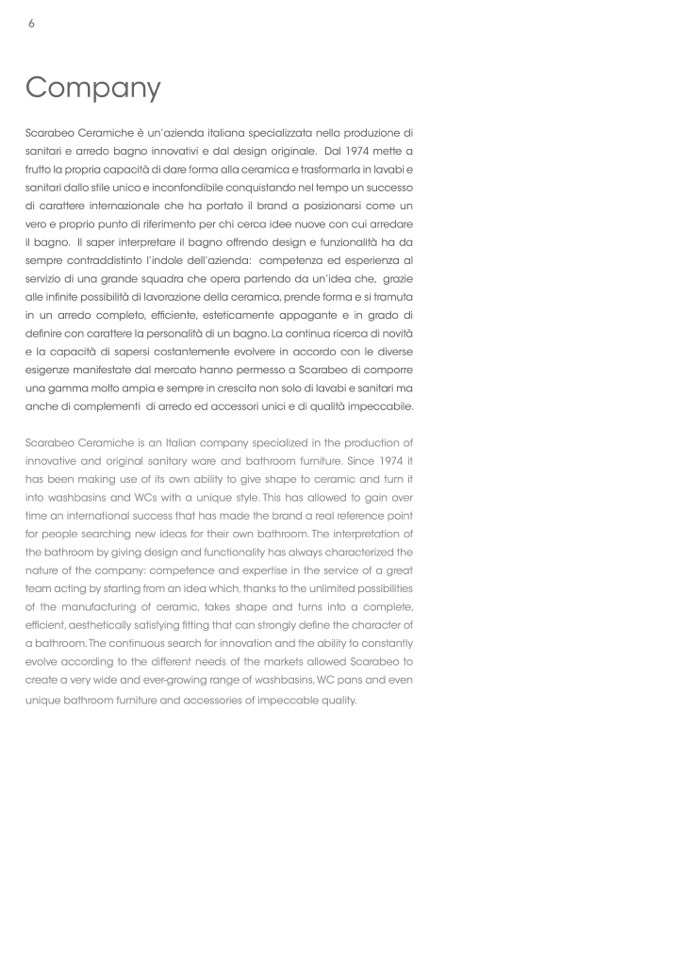 6

Company

Scarabeo Ceramiche è un'azienda italiana specializzata nella produzione di sanitari e arredo bagno innovativi e dal design originale. Dal 1974 mette a frutto la propria capacità di dare forma alla ceramica e trasformarla in lavabi e sanitari dallo stile unico e inconfondibile conquistando nel tempo un successo di carattere internazionale che ha portato il brand a posizionarsi come un vero e proprio punto di riferimento per chi cerca idee nuove con cui arredare il bagno. Il saper interpretare il bagno offrendo design e funzionalità ha da sempre contraddistinto l'indole dell'azienda: competenza ed esperienza al servizio di una grande squadra che opera partendo da un'idea che, grazie alle infinite possibilità di lavorazione della ceramica, prende forma e si tramuta in un arredo completo, efficiente, esteticamente appagante e in grado di definire con carattere la personalità di un bagno. La continua ricerca di novità e la capacità di sapersi costantemente evolvere in accordo con le diverse esigenze manifestate dal mercato hanno permesso a Scarabeo di comporre una gamma molto ampia e sempre in crescita non solo di lavabi e sanitari ma anche di complementi di arredo ed accessori unici e di qualità impeccabile.

Scarabeo Ceramiche is an Italian company specialized in the production of innovative and original sanitary ware and bathroom furniture. Since 1974 it has been making use of its own ability to give shape to ceramic and turn it into washbasins and WCs with a unique style. This has allowed to gain over time an international success that has made the brand a real reference point for people searching new ideas for their own bathroom. The interpretation of the bathroom by giving design and functionality has always characterized the nature of the company: competence and expertise in the service of a great team acting by starting from an idea which, thanks to the unlimited possibilities of the manufacturing of ceramic, takes shape and turns into a complete, efficient, aesthetically satisfying fitting that can strongly define the character of a bathroom. The continuous search for innovation and the ability to constantly evolve according to the different needs of the markets allowed Scarabeo to create a very wide and ever-growing range of washbasins, WC pans and even unique bathroom furniture and accessories of impeccable quality.